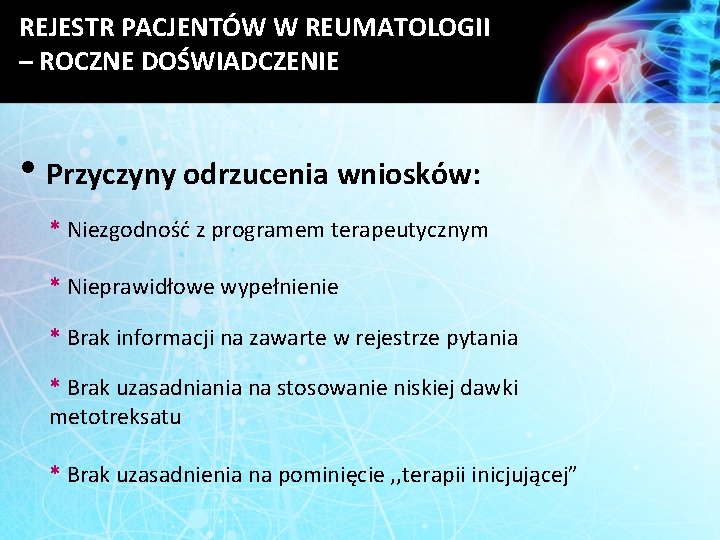 REJESTR PACJENTÓW W REUMATOLOGII – ROCZNE DOŚWIADCZENIE

• Przyczyny odrzucenia wniosków:

* Niezgodność z programem terapeutycznym

* Nieprawidłowe wypełnienie

* Brak informacji na zawarte w rejestrze pytania

* Brak uzasadniania na stosowanie niskiej dawki metotreksatu

* Brak uzasadnienia na pominięcie ,,terapii inicjującej”